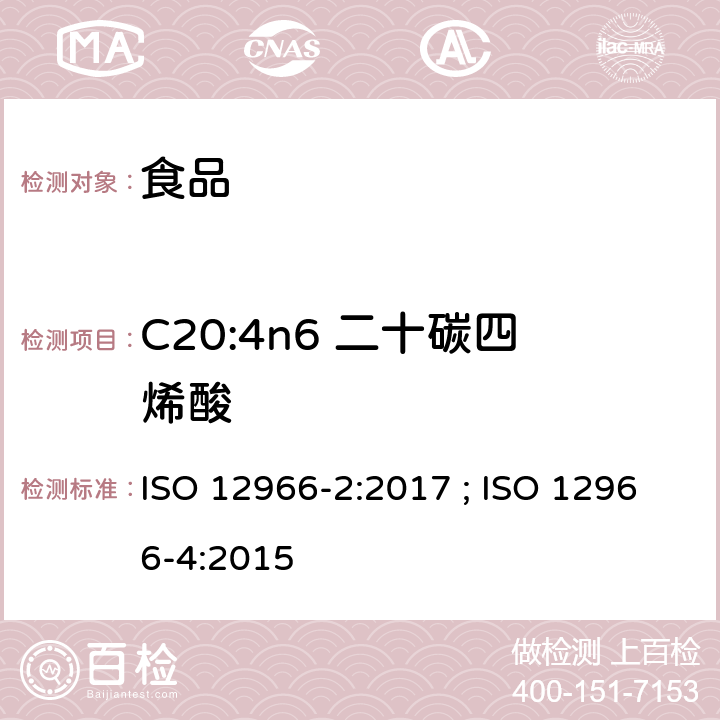 MA CNAS AC ilac-MRA

检测对象： 食品

检测项目： C20:4n6 二十碳四烯酸

检测标准： ISO 12966-2:2017 ; ISO 12966-4:2015

百检 Baijiantest.com

做检测 上百检
400-151-7153